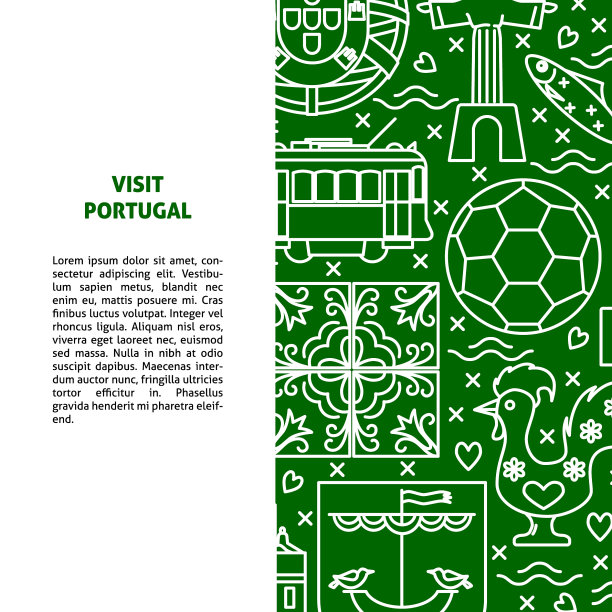 VISIT
PORTUGAL

Lorem ipsum dolor sit amet, consectetur adipiscing elit. Vestibulum sapien metus, blandit nec enim eu, mattis posuere mi. Cras finibus luctus volutpat. Integer vel rhoncus ligula. Aliquam nisl eros, viverra eget laoreet nec, euismod sed massa. Nulla in nibh at odio suscipit dapibus. Maecenas interdum auctor nunc, fringilla ultricies tortor efficitur in. Phasellus gravida henderit mi pharetra eleifend.